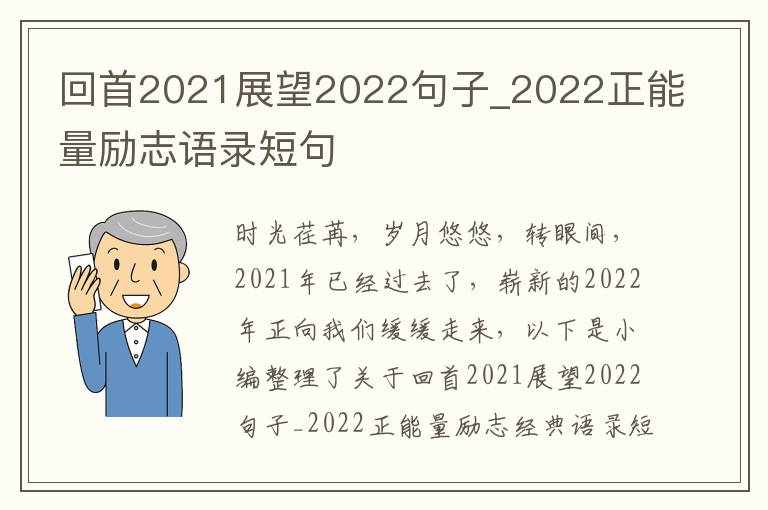 回首2021展望2022句子_2022正能量励志语录短句

时光荏苒，岁月悠悠，转眼间，2021年已经过去了，崭新的2022年正向我们缓缓走来，以下是小编整理了关于回首2021展望2022句子_2022正能量励志经典语录短